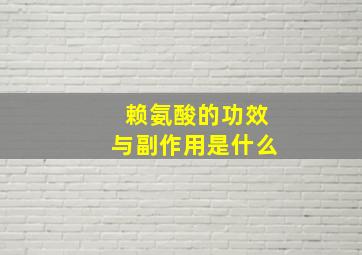 赖氨酸的功效
与副作用是什么